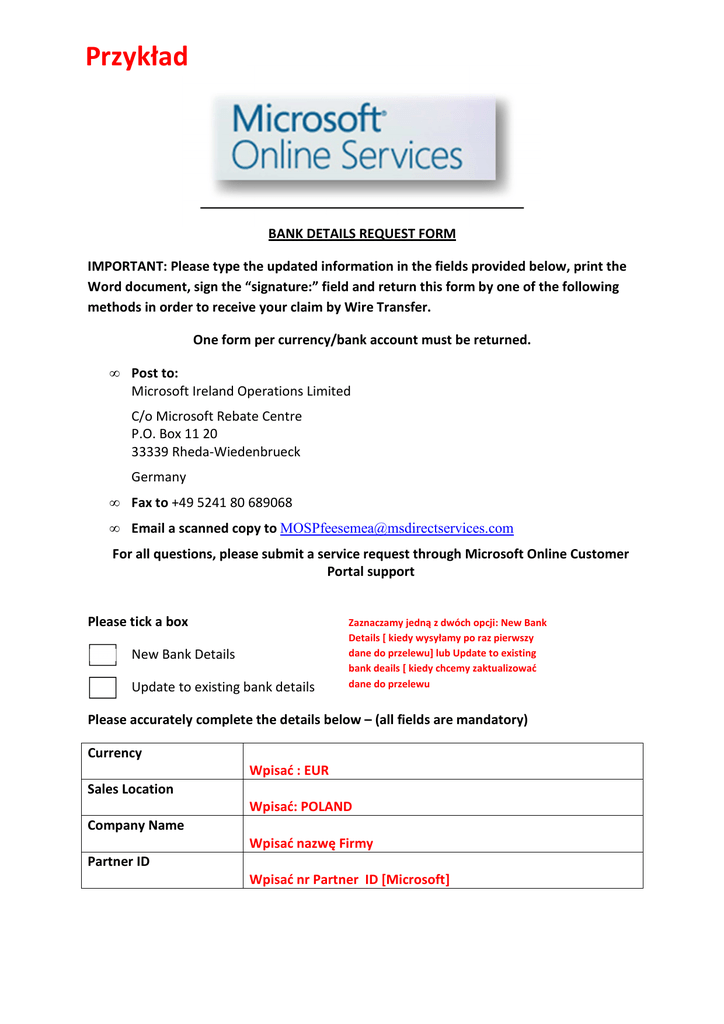 Przykład

Microsoft® Online Services

BANK DETAILS REQUEST FORM

IMPORTANT: Please type the updated information in the fields provided below, print the Word document, sign the “signature:” field and return this form by one of the following methods in order to receive your claim by Wire Transfer.

One form per currency/bank account must be returned.

∞ Post to:
Microsoft Ireland Operations Limited

C/o Microsoft Rebate Centre
P.O. Box 11 20
33339 Rheda-Wiedenbrueck

Germany

∞ Fax to +49 5241 80 689068

∞ Email a scanned copy to MOSPfeesemea@msdirectservices.com

For all questions, please submit a service request through Microsoft Online Customer Portal support

Please tick a box

New Bank Details

Update to existing bank details

Zaznaczamy jedną z dwóch opcji: New Bank Details [ kiedy wysyłamy po raz pierwszy dane do przelewu] lub Update to existing bank deails [ kiedy chcemy zaktualizować dane do przelewu

Please accurately complete the details below – (all fields are mandatory)

| Currency | Wpisać : EUR |
|---|---|
| Sales Location | Wpisać: POLAND |
| Company Name | Wpisać nazwę Firmy |
| Partner ID | Wpisać nr Partner ID [Microsoft] |